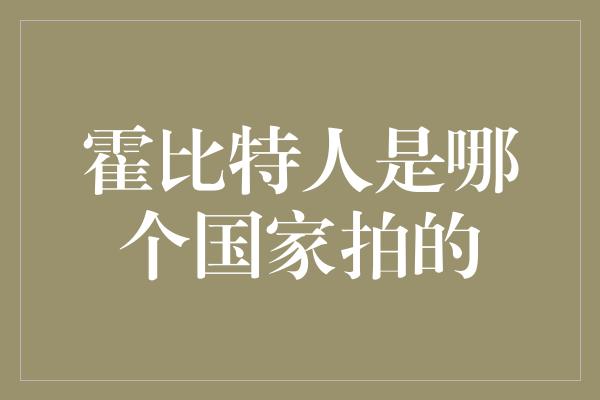 霍比特人是哪个国家拍的